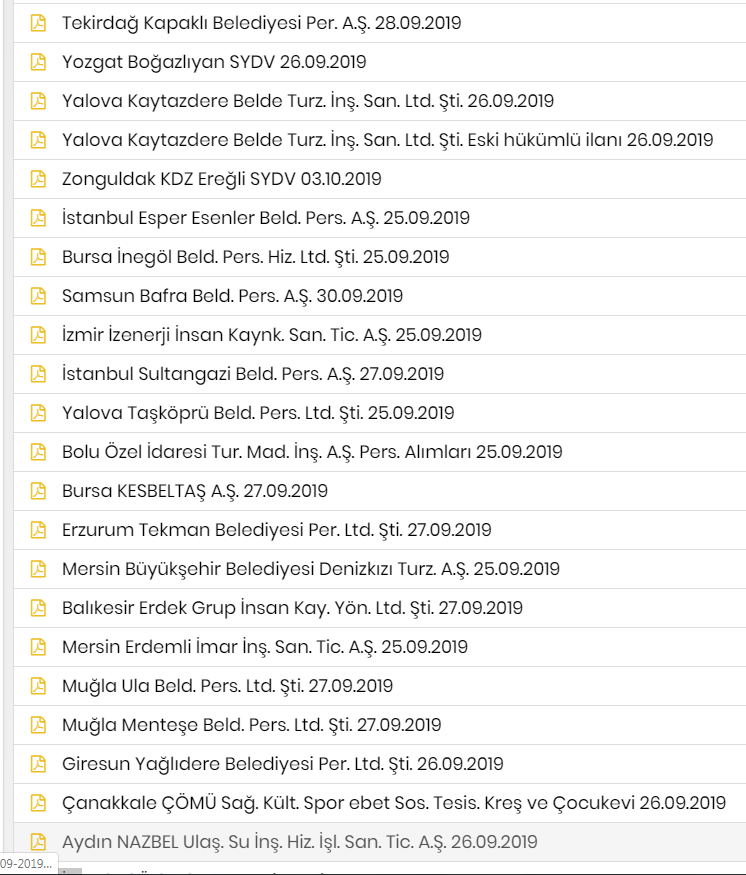 Tekirdağ Kapaklı Belediyesi Per. A.Ş. 28.09.2019

Yozgat Boğazlıyan SYDV 26.09.2019

Yalova Kaytazdere Belde Turz. İnş. San. Ltd. Şti. 26.09.2019

Yalova Kaytazdere Belde Turz. İnş. San. Ltd. Şti. Eski hükümlü ilanı 26.09.2019

Zonguldak KDZ Ereğli SYDV 03.10.2019

İstanbul Esper Esenler Beld. Pers. A.Ş. 25.09.2019

Bursa İnegöl Beld. Pers. Hiz. Ltd. Şti. 25.09.2019

Samsun Bafra Beld. Pers. A.Ş. 30.09.2019

İzmir İzenerji İnsan Kaynk. San. Tic. A.Ş. 25.09.2019

İstanbul Sultangazi Beld. Pers. A.Ş. 27.09.2019

Yalova Taşköprü Beld. Pers. Ltd. Şti. 25.09.2019

Bolu Özel İdaresi Tur. Mad. İnş. A.Ş. Pers. Alımları 25.09.2019

Bursa KESBELTAŞ A.Ş. 27.09.2019

Erzurum Tekman Belediyesi Per. Ltd. Şti. 27.09.2019

Mersin Büyükşehir Belediyesi Denizkızı Turz. A.Ş. 25.09.2019

Balıkesir Erdek Grup İnsan Kay. Yön. Ltd. Şti. 27.09.2019

Mersin Erdemli İmar İnş. San. Tic. A.Ş. 25.09.2019

Muğla Ula Beld. Pers. Ltd. Şti. 27.09.2019

Muğla Menteşe Beld. Pers. Ltd. Şti. 27.09.2019

Giresun Yağlıdere Belediyesi Per. Ltd. Şti. 26.09.2019

Çanakkale ÇÖMÜ Sağ. Kült. Spor ebet Sos. Tesis. Kreş ve Çocukevi 26.09.2019

Aydın NAZBEL Ulaş. Su İnş. Hiz. İşl. San. Tic. A.Ş. 26.09.2019

09-2019...